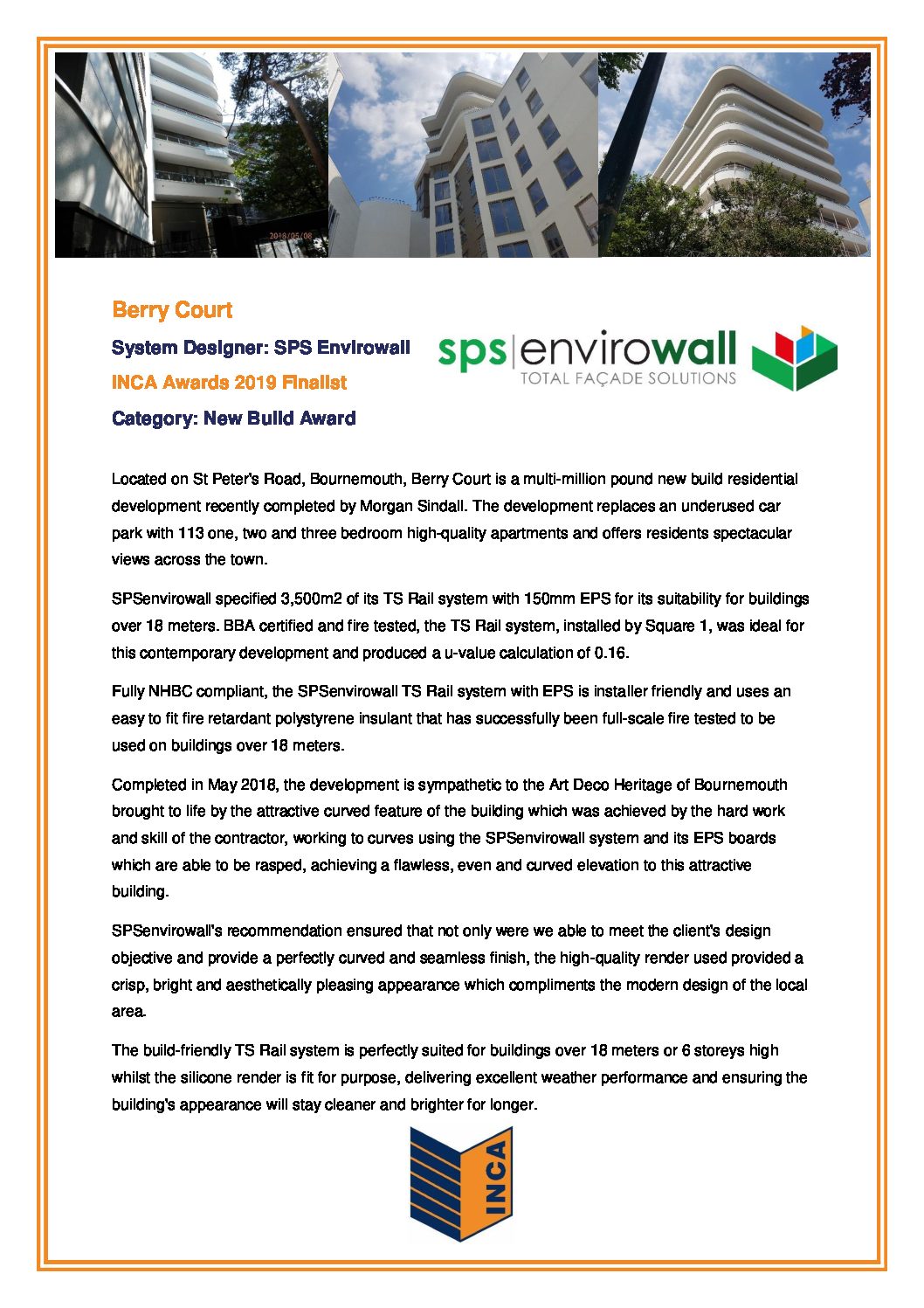 2018/05/08

Berry Court

System Designer: SPS Envirowall

INCA Awards 2019 Finalist

Category: New Build Award

sps|envirowall
TOTAL FAÇADE SOLUTIONS

Located on St Peter's Road, Bournemouth, Berry Court is a multi-million pound new build residential development recently completed by Morgan Sindall. The development replaces an underused car park with 113 one, two and three bedroom high-quality apartments and offers residents spectacular views across the town.

SPSenvirowall specified 3,500m2 of its TS Rail system with 150mm EPS for its suitability for buildings over 18 meters. BBA certified and fire tested, the TS Rail system, installed by Square 1, was ideal for this contemporary development and produced a u-value calculation of 0.16.

Fully NHBC compliant, the SPSenvirowall TS Rail system with EPS is installer friendly and uses an easy to fit fire retardant polystyrene insulant that has successfully been full-scale fire tested to be used on buildings over 18 meters.

Completed in May 2018, the development is sympathetic to the Art Deco Heritage of Bournemouth brought to life by the attractive curved feature of the building which was achieved by the hard work and skill of the contractor, working to curves using the SPSenvirowall system and its EPS boards which are able to be rasped, achieving a flawless, even and curved elevation to this attractive building.

SPSenvirowall's recommendation ensured that not only were we able to meet the client's design objective and provide a perfectly curved and seamless finish, the high-quality render used provided a crisp, bright and aesthetically pleasing appearance which compliments the modern design of the local area.

The build-friendly TS Rail system is perfectly suited for buildings over 18 meters or 6 storeys high whilst the silicone render is fit for purpose, delivering excellent weather performance and ensuring the building's appearance will stay cleaner and brighter for longer.

INCA